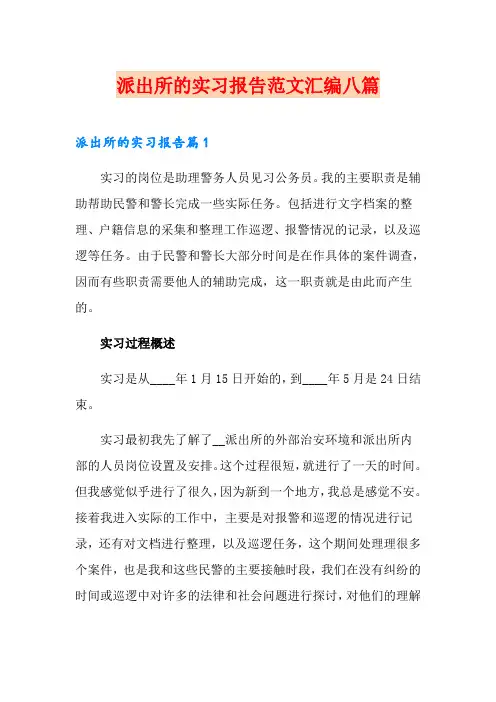 派出所的实习报告范文汇编八篇

派出所的实习报告篇1

实习的岗位是助理警务人员见习公务员。我的主要职责是辅助帮助民警和警长完成一些实际任务。包括进行文字档案的整理、户籍信息的采集和整理工作巡逻、报警情况的记录，以及巡逻等任务。由于民警和警长大部分时间是在作具体的案件调查，因而有些职责需要他人的辅助完成，这一职责就是由此而产生的。

实习过程概述

实习是从____年1月15日开始的，到____年5月是24日结束。

实习最初我先了解了__派出所的外部治安环境和派出所内部的人员岗位设置及安排。这个过程很短，就进行了一天的时间。但我感觉似乎进行了很久，因为新到一个地方，我总是感觉不安。接着我进入实际的工作中，主要是对报警和巡逻的情况进行记录，还有对文档进行整理，以及巡逻任务，这个期间处理理很多个案件，也是我和这些民警的主要接触时段，我们在没有纠纷的时间或巡逻中对许多的法律和社会问题进行探讨，对他们的理解